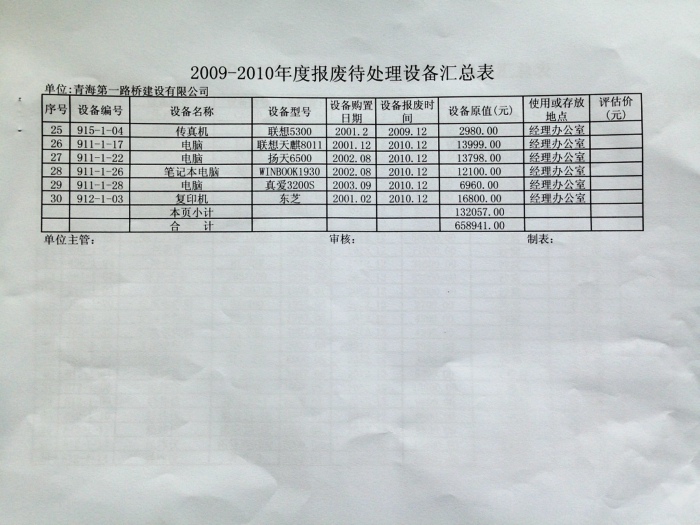 2009-2010年度报废待处理设备汇总表

单位:青海第一路桥建设有限公司

| 序号 | 设备编号 | 设备名称 | 设备型号 | 设备购置日期 | 设备报废时间 | 设备原值(元) | 使用或存放地点 | 评估价(元) |
|---|---|---|---|---|---|---|---|---|
| 25 | 915-1-04 | 传真机 | 联想5300 | 2001.2 | 2009.12 | 2980.00 | 经理办公室 | |
| 26 | 911-1-17 | 电脑 | 联想天麒8011 | 2001.12 | 2010.12 | 13999.00 | 经理办公室 | |
| 27 | 911-1-22 | 电脑 | 扬天6500 | 2002.08 | 2010.12 | 13798.00 | 经理办公室 | |
| 28 | 911-1-26 | 笔记本电脑 | WINBOOK1930 | 2002.08 | 2010.12 | 12100.00 | 经理办公室 | |
| 29 | 911-1-28 | 电脑 | 真爱3200S | 2003.09 | 2010.12 | 6960.00 | 经理办公室 | |
| 30 | 912-1-03 | 复印机 | 东芝 | 2001.02 | 2010.12 | 16800.00 | 经理办公室 | |
| | | 本页小计 | | | | 132057.00 | | |
| | | 合 计 | | | | 658941.00 | | |

单位主管: 审核: 制表: